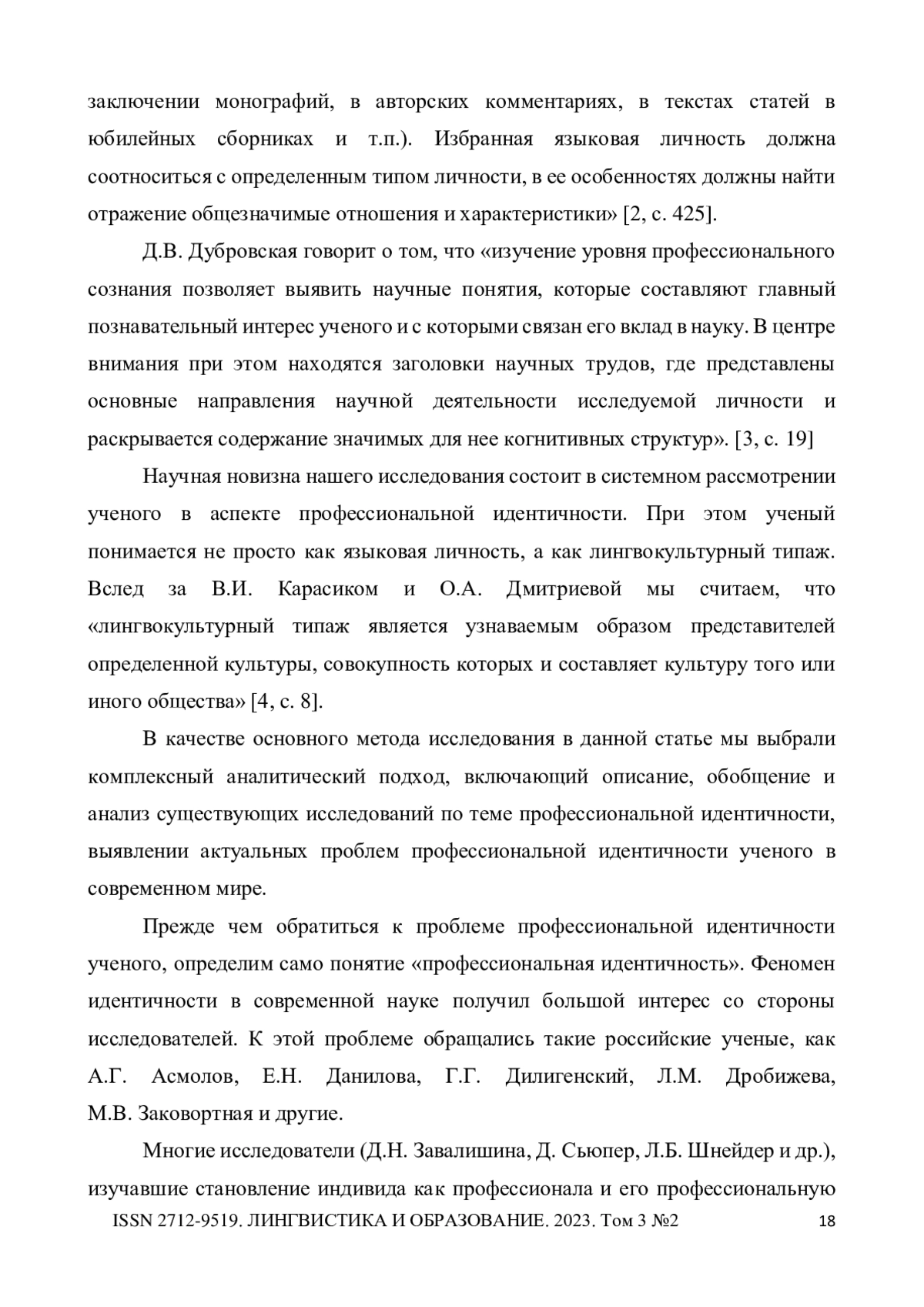 заключении монографий, в авторских комментариях, в текстах статей в юбилейных сборниках и т.п.). Избранная языковая личность должна соотноситься с определенным типом личности, в ее особенностях должны найти отражение общезначимые отношения и характеристики» [2, с. 425].

Д.В. Дубровская говорит о том, что «изучение уровня профессионального сознания позволяет выявить научные понятия, которые составляют главный познавательный интерес ученого и с которыми связан его вклад в науку. В центре внимания при этом находятся заголовки научных трудов, где представлены основные направления научной деятельности исследуемой личности и раскрывается содержание значимых для нее когнитивных структур». [3, с. 19]

Научная новизна нашего исследования состоит в системном рассмотрении ученого в аспекте профессиональной идентичности. При этом ученый понимается не просто как языковая личность, а как лингвокультурный типаж. Вслед за В.И. Карасиком и О.А. Дмитриевой мы считаем, что «лингвокультурный типаж является узнаваемым образом представителей определенной культуры, совокупность которых и составляет культуру того или иного общества» [4, с. 8].

В качестве основного метода исследования в данной статье мы выбрали комплексный аналитический подход, включающий описание, обобщение и анализ существующих исследований по теме профессиональной идентичности, выявлении актуальных проблем профессиональной идентичности ученого в современном мире.

Прежде чем обратиться к проблеме профессиональной идентичности ученого, определим само понятие «профессиональная идентичность». Феномен идентичности в современной науке получил большой интерес со стороны исследователей. К этой проблеме обращались такие российские ученые, как А.Г. Асмолов, Е.Н. Данилова, Г.Г. Дилигенский, Л.М. Дробижева, М.В. Заковортная и другие.

Многие исследователи (Д.Н. Завалишина, Д. Сьюпер, Л.Б. Шнейдер и др.), изучавшие становление индивида как профессионала и его профессиональную

ISSN 2712-9519. ЛИНГВИСТИКА И ОБРАЗОВАНИЕ. 2023. Том 3 №2 18